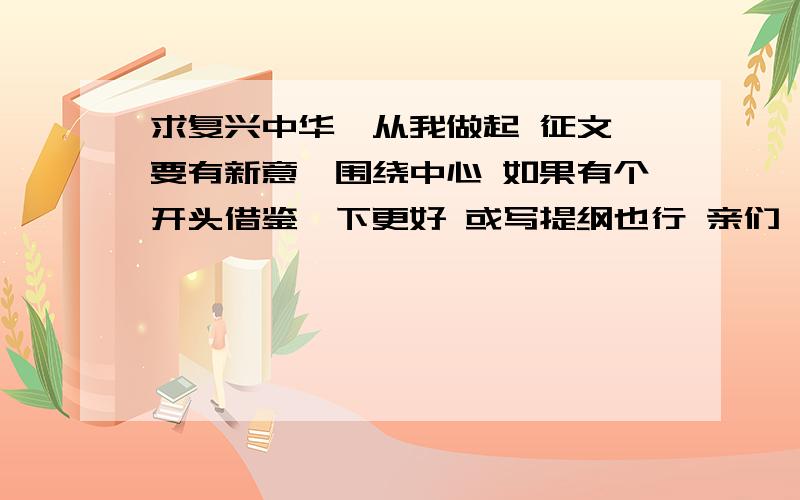 求复兴中华,从我做起 征文
要有新意,围绕中心 如果有个开头借鉴一下更好 或写提纲也行 亲们